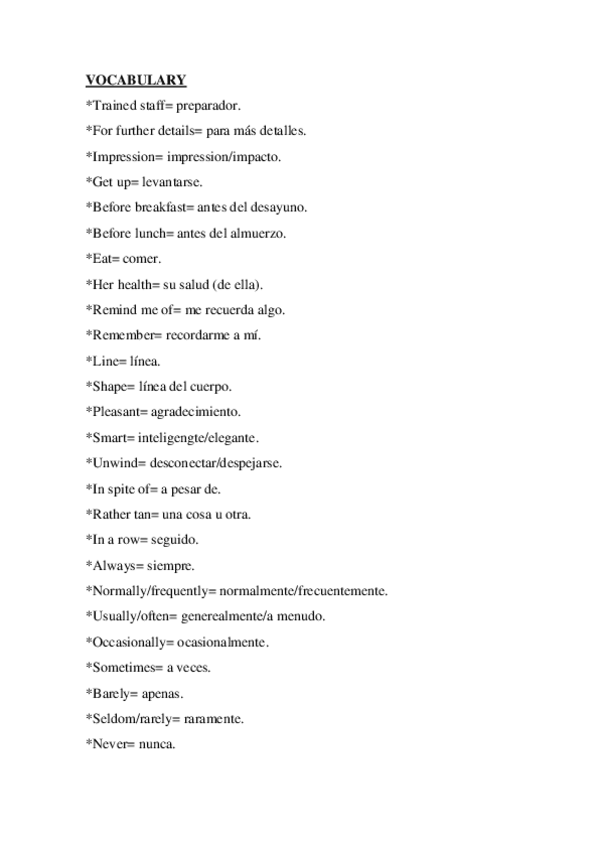 VOCABULARY

*Trained staff= preparador.

*For further details= para más detalles.

*Impression= impression/impacto.

*Get up= levantarse.

*Before breakfast= antes del desayuno.

*Before lunch= antes del almuerzo.

*Eat= comer.

*Her health= su salud (de ella).

*Remind me of= me recuerda algo.

*Remember= recordarme a mí.

*Line= línea.

*Shape= línea del cuerpo.

*Pleasant= agradecimiento.

*Smart= inteligengte/elegante.

*Unwind= desconectar/despejarse.

*In spite of= a pesar de.

*Rather tan= una cosa u otra.

*In a row= seguido.

*Always= siempre.

*Normally/frequently= normalmente/frecuentemente.

*Usually/often= generealmente/a menudo.

*Occasionally= ocasionalmente.

*Sometimes= a veces.

*Barely= apenas.

*Seldom/rarely= raramente.

*Never= nunca.